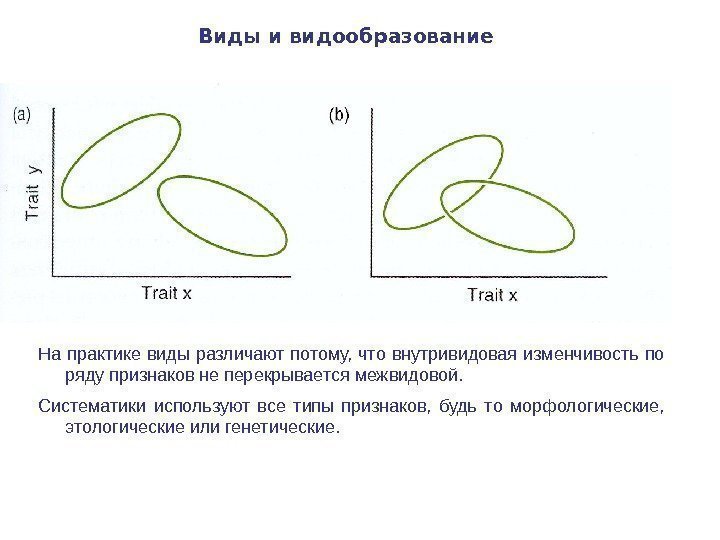 Виды и видообразование

(a)

Trait y

Trait x

(b)

Trait x

На практике виды различают потому, что внутривидовая изменчивость по ряду признаков не перекрывается межвидовой.

Систематики используют все типы признаков, будь то морфологические, этологические или генетические.